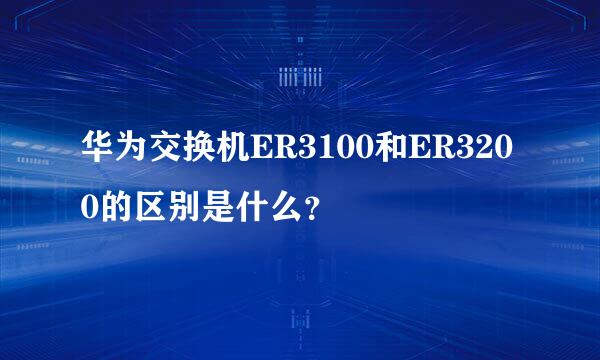 华为交换机ER3100和ER3200的区别是什么?